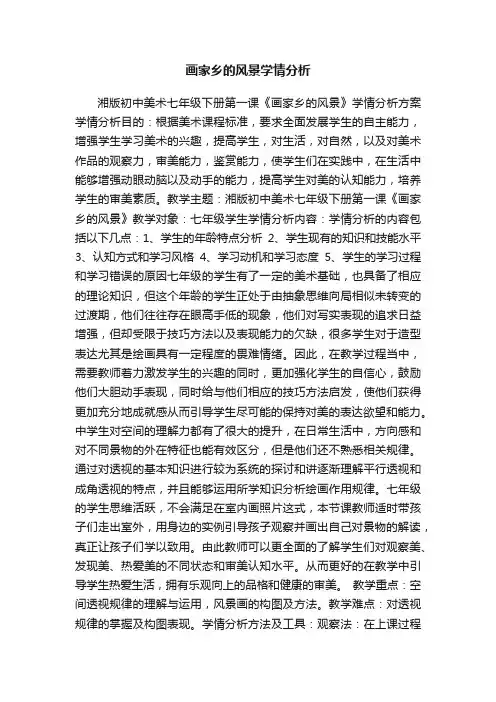 画家乡的风景学情分析

湘版初中美术七年级下册第一课《画家乡的风景》学情分析方案学情分析目的：根据美术课程标准，要求全面发展学生的自主能力，增强学生学习美术的兴趣，提高学生，对生活，对自然，以及对美术作品的观察力，审美能力，鉴赏能力，使学生们在实践中，在生活中能够增强动眼动脑以及动手的能力，提高学生对美的认知能力，培养学生的审美素质。教学主题：湘版初中美术七年级下册第一课《画家乡的风景》教学对象：七年级学生学情分析内容：学情分析的内容包括以下几点：1、学生的年龄特点分析 2、学生现有的知识和技能水平 3、认知方式和学习风格 4、学习动机和学习态度 5、学生的学习过程和学习错误的原因七年级的学生有了一定的美术基础，也具备了相应的理论知识，但这个年龄的学生正处于由抽象思维向局相似未转变的过渡期，他们往往存在眼高手低的现象，他们对写实表现的追求日益增强，但却受限于技巧方法以及表现能力的欠缺，很多学生对于造型表达尤其是绘画具有一定程度的畏难情绪。因此，在教学过程当中，需要教师着力激发学生的兴趣的同时，更加强化学生的自信心，鼓励他们大胆动手表现，同时给与他们相应的技巧方法启发，使他们获得更加充分地成就感从而引导学生尽可能的保持对美的表达欲望和能力。中学生对空间的理解力都有了很大的提升，在日常生活中，方向感和对不同景物的外在特征也能有效区分，但是他们还不熟悉相关规律。通过对透视的基本知识进行较为系统的探讨和讲逐渐理解平行透视和成角透视的特点，并且能够运用所学知识分析绘画作用规律。七年级的学生思维活跃，不会满足在室内画照片这式，本节课教师适时带孩子们走出室外，用身边的实例引导孩子观察并画出自己对景物的解读，真正让孩子们学以致用。由此教师可以更全面的了解学生们对观察美、发现美、热爱美的不同状态和审美认知水平。从而更好的在教学中引导学生热爱生活，拥有乐观向上的品格和健康的审美。 教学重点：空间透视规律的理解与运用，风景画的构图及方法。教学难点：对透视规律的掌握及构图表现。学情分析方法及工具：观察法：在上课过程